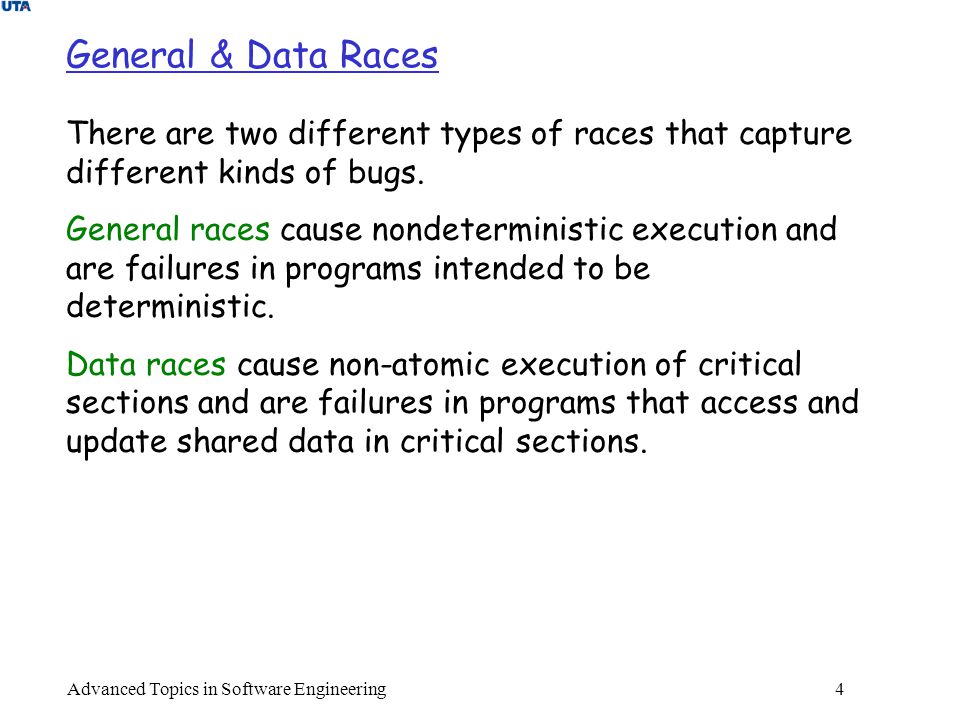 UTA

General & Data Races

There are two different types of races that capture different kinds of bugs.

General races cause nondeterministic execution and are failures in programs intended to be deterministic.

Data races cause non-atomic execution of critical sections and are failures in programs that access and update shared data in critical sections.

Advanced Topics in Software Engineering

4